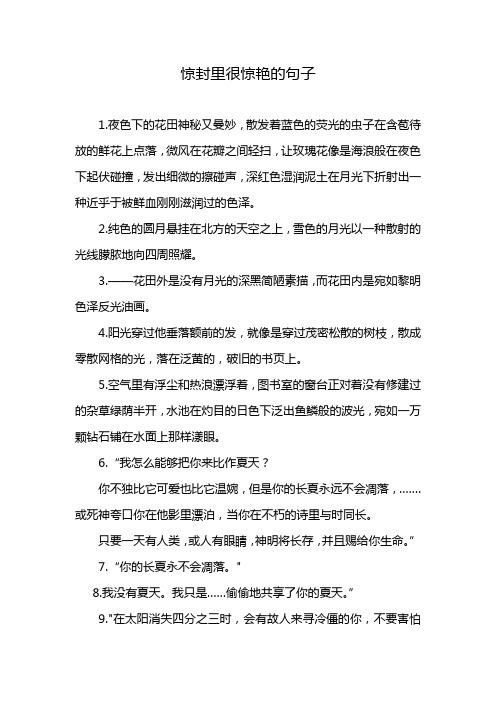 惊封里很惊艳的句子

1.夜色下的花田神秘又曼妙，散发着蓝色的荧光的虫子在含苞待放的鲜花上点落，微风在花瓣之间轻扫，让玫瑰花像是海浪般在夜色下起伏碰撞，发出细微的擦碰声，深红色湿润泥土在月光下折射出一种近乎于被鲜血刚刚滋润过的色泽。

2.纯色的圆月悬挂在北方的天空之上，雪色的月光以一种散射的光线朦胧地向四周照耀。

3.——花田外是没有月光的深黑简陋素描，而花田内是宛如黎明色泽反光油画。

4.阳光穿过他垂落额前的发，就像是穿过茂密松散的树枝，散成零散网格的光，落在泛黄的，破旧的书页上。

5.空气里有浮尘和热浪漂浮着，图书室的窗台正对着没有修建过的杂草绿荫半开，水池在灼目的日色下泛出鱼鳞般的波光，宛如一万颗钻石铺在水面上那样漾眼。

6. “我怎么能够把你来比作夏天？

你不独比它可爱也比它温婉，但是你的长夏永远不会凋落，.......或死神夸口你在他影里漂泊，当你在不朽的诗里与时同长。

只要一天有人类，或人有眼睛，神明将长存，并且赐给你生命。”

7. “你的长夏永不会凋落。"

8.我没有夏天。我只是......偷偷地共享了你的夏天。”

9."在太阳消失四分之三时，会有故人来寻冷僵的你，不要害怕